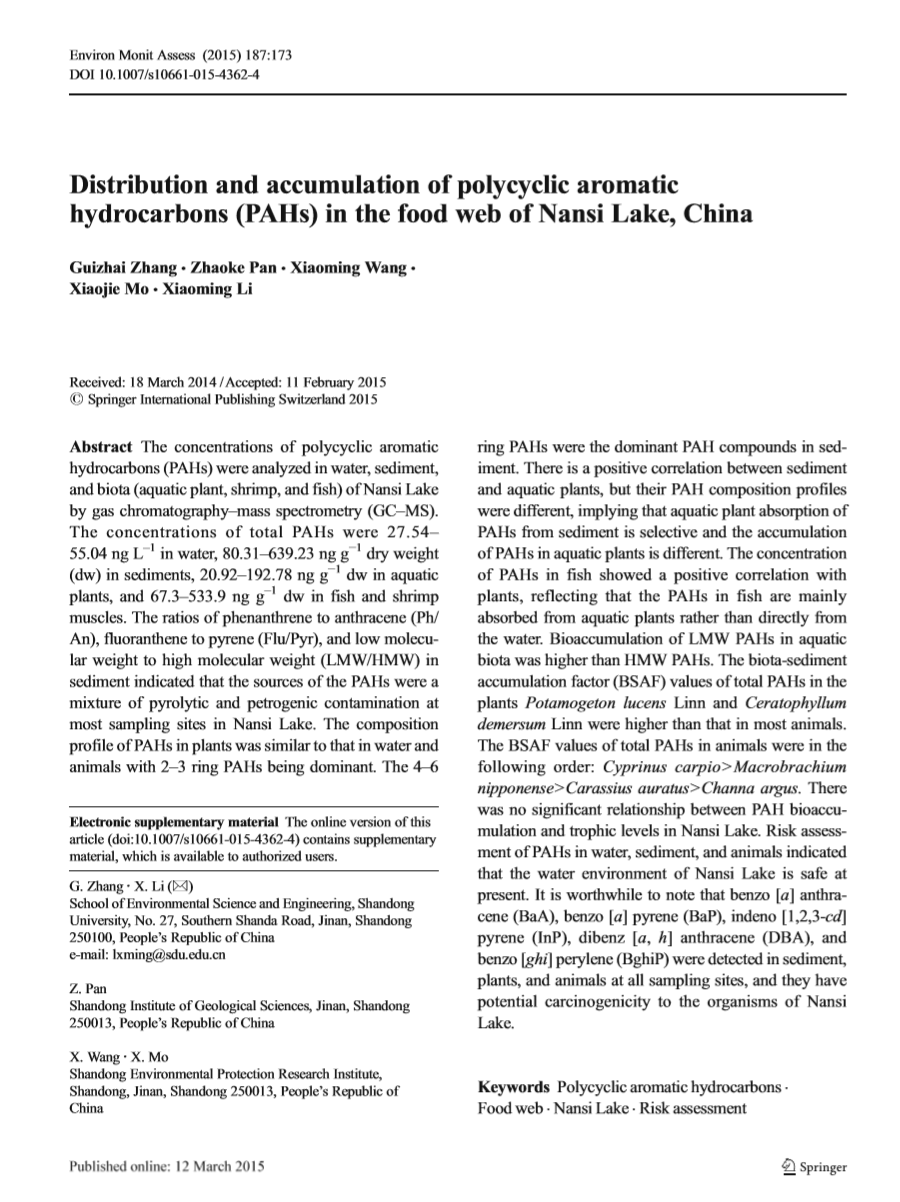 Environ Monit Assess (2015) 187:173
DOI 10.1007/s10661-015-4362-4

Distribution and accumulation of polycyclic aromatic hydrocarbons (PAHs) in the food web of Nansi Lake, China

Guizhai Zhang · Zhaoke Pan · Xiaoming Wang · Xiaojie Mo · Xiaoming Li

Received: 18 March 2014 / Accepted: 11 February 2015
© Springer International Publishing Switzerland 2015

Abstract The concentrations of polycyclic aromatic hydrocarbons (PAHs) were analyzed in water, sediment, and biota (aquatic plant, shrimp, and fish) of Nansi Lake by gas chromatography–mass spectrometry (GC–MS). The concentrations of total PAHs were 27.54–55.04 ng $L^{-1}$ in water, 80.31–639.23 ng $g^{-1}$ dry weight (dw) in sediments, 20.92–192.78 ng $g^{-1}$ dw in aquatic plants, and 67.3–533.9 ng $g^{-1}$ dw in fish and shrimp muscles. The ratios of phenanthrene to anthracene (Ph/An), fluoranthene to pyrene (Flu/Pyr), and low molecular weight to high molecular weight (LMW/HMW) in sediment indicated that the sources of the PAHs were a mixture of pyrolytic and petrogenic contamination at most sampling sites in Nansi Lake. The composition profile of PAHs in plants was similar to that in water and animals with 2–3 ring PAHs being dominant. The 4–6 ring PAHs were the dominant PAH compounds in sediment. There is a positive correlation between sediment and aquatic plants, but their PAH composition profiles were different, implying that aquatic plant absorption of PAHs from sediment is selective and the accumulation of PAHs in aquatic plants is different. The concentration of PAHs in fish showed a positive correlation with plants, reflecting that the PAHs in fish are mainly absorbed from aquatic plants rather than directly from the water. Bioaccumulation of LMW PAHs in aquatic biota was higher than HMW PAHs. The biota-sediment accumulation factor (BSAF) values of total PAHs in the plants Potamogeton lucens Linn and Ceratophyllum demersum Linn were higher than that in most animals. The BSAF values of total PAHs in animals were in the following order: Cyprinus carpio>Macrobrachium nipponense>Carassius auratus>Channa argus. There was no significant relationship between PAH bioaccumulation and trophic levels in Nansi Lake. Risk assessment of PAHs in water, sediment, and animals indicated that the water environment of Nansi Lake is safe at present. It is worthwhile to note that benzo [a] anthracene (BaA), benzo [a] pyrene (BaP), indeno [1,2,3-cd] pyrene (InP), dibenz [a, h] anthracene (DBA), and benzo [ghi] perylene (BghiP) were detected in sediment, plants, and animals at all sampling sites, and they have potential carcinogenicity to the organisms of Nansi Lake.

Keywords Polycyclic aromatic hydrocarbons · Food web · Nansi Lake · Risk assessment

Electronic supplementary material The online version of this article (doi:10.1007/s10661-015-4362-4) contains supplementary material, which is available to authorized users.

G. Zhang · X. Li (✉)
School of Environmental Science and Engineering, Shandong University, No. 27, Southern Shanda Road, Jinan, Shandong 250100, People's Republic of China
e-mail: lxming@sdu.edu.cn

Z. Pan
Shandong Institute of Geological Sciences, Jinan, Shandong 250013, People's Republic of China

X. Wang · X. Mo
Shandong Environmental Protection Research Institute, Shandong, Jinan, Shandong 250013, People's Republic of China

Published online: 12 March 2015

Springer